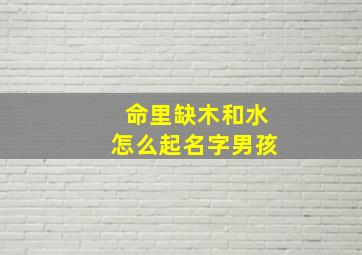 命里缺木和水
怎么起名字男孩